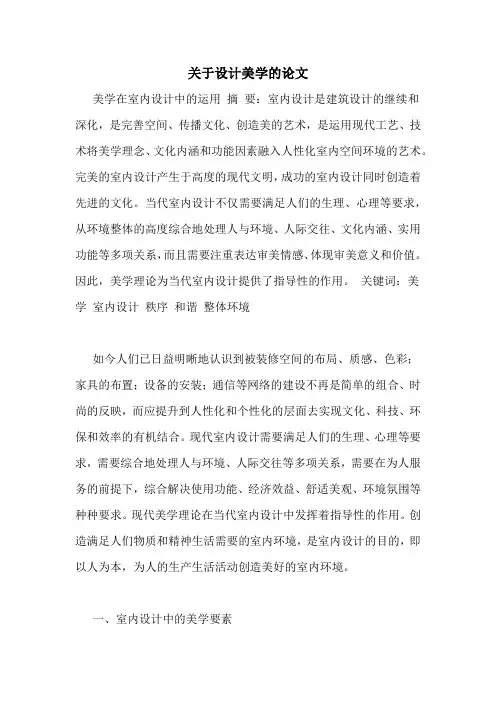 关于设计美学的论文

美学在室内设计中的运用 摘 要：室内设计是建筑设计的继续和深化，是完善空间、传播文化、创造美的艺术，是运用现代工艺、技术将美学理念、文化内涵和功能因素融入人性化室内空间环境的艺术。完美的室内设计产生于高度的现代文明，成功的室内设计同时创造着先进的文化。当代室内设计不仅需要满足人们的生理、心理等要求，从环境整体的高度综合地处理人与环境、人际交往、文化内涵、实用功能等多项关系，而且需要注重表达审美情感、体现审美意义和价值。因此，美学理论为当代室内设计提供了指导性的作用。 关键词：美学 室内设计 秩序 和谐 整体环境

如今人们已日益明晰地认识到被装修空间的布局、质感、色彩；家具的布置；设备的安装；通信等网络的建设不再是简单的组合、时尚的反映，而应提升到人性化和个性化的层面去实现文化、科技、环保和效率的有机结合。现代室内设计需要满足人们的生理、心理等要求，需要综合地处理人与环境、人际交往等多项关系，需要在为人服务的前提下，综合解决使用功能、经济效益、舒适美观、环境氛围等种种要求。现代美学理论在当代室内设计中发挥着指导性的作用。创造满足人们物质和精神生活需要的室内环境，是室内设计的目的，即以人为本，为人的生产生活活动创造美好的室内环境。

一、室内设计中的美学要素